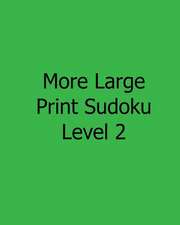 More Large Print Sudoku Level 2